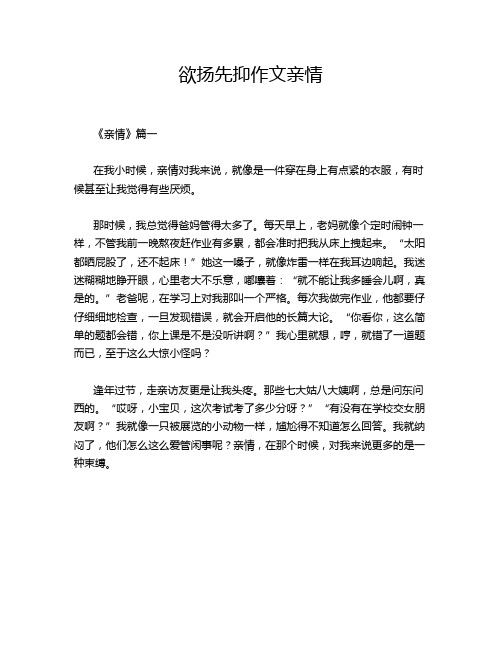 欲扬先抑作文亲情

《亲情》篇一

在我小时候，亲情对我来说，就像是一件穿在身上有点紧的衣服，有时候甚至让我觉得有些厌烦。

那时候，我总觉得爸妈管得太多了。每天早上，老妈就像个定时闹钟一样，不管我前一晚熬夜赶作业有多累，都会准时把我从床上拽起来。“太阳都晒屁股了，还不起床！”她这一嗓子，就像炸雷一样在我耳边响起。我迷迷糊糊地睁开眼，心里老大不乐意，嘟囔着：“就不能让我多睡会儿啊，真是的。”老爸呢，在学习上对我那叫一个严格。每次我做完作业，他都要仔仔细细地检查，一旦发现错误，就会开启他的长篇大论。“你看你，这么简单的题都会错，你上课是不是没听讲啊？”我心里就想，哼，就错了一道题而已，至于这么大惊小怪吗？

逢年过节，走亲访友更是让我头疼。那些七大姑八大姨啊，总是问东问西的。“哎呀，小宝贝，这次考试考了多少分呀？”“有没有在学校交女朋友啊？”我就像一只被展览的小动物一样，尴尬得不知道怎么回答。我就纳闷了，他们怎么这么爱管闲事呢？亲情，在那个时候，对我来说更多的是一种束缚。